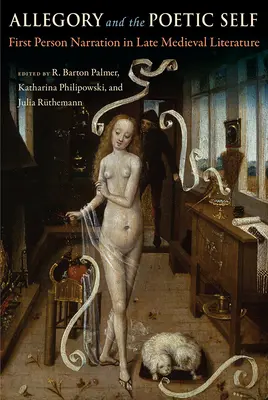 ALLEGORY and the POETIC SELF

First Person Narration in Late Medieval Literature

EDITED BY R. Barton Palmer, Katharina Philipowski, and Julia Rüthemann